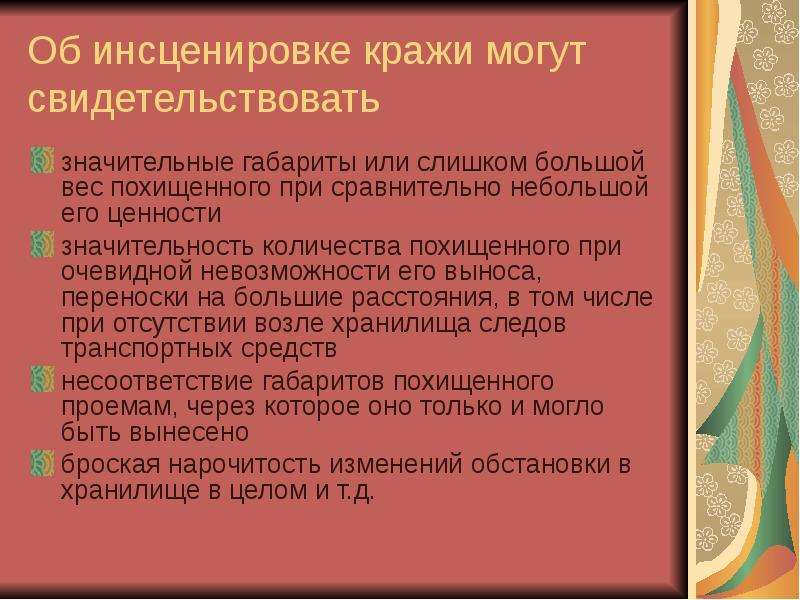 Об инсценировке кражи могут свидетельствовать

значительные габариты или слишком большой вес похищенного при сравнительно небольшой его ценности

значительность количества похищенного при очевидной невозможности его выноса, переноски на большие расстояния, в том числе при отсутствии возле хранилища следов транспортных средств

несоответствие габаритов похищенного проемам, через которое оно только и могло быть вынесено

броская нарочитость изменений обстановки в хранилище в целом и т.д.